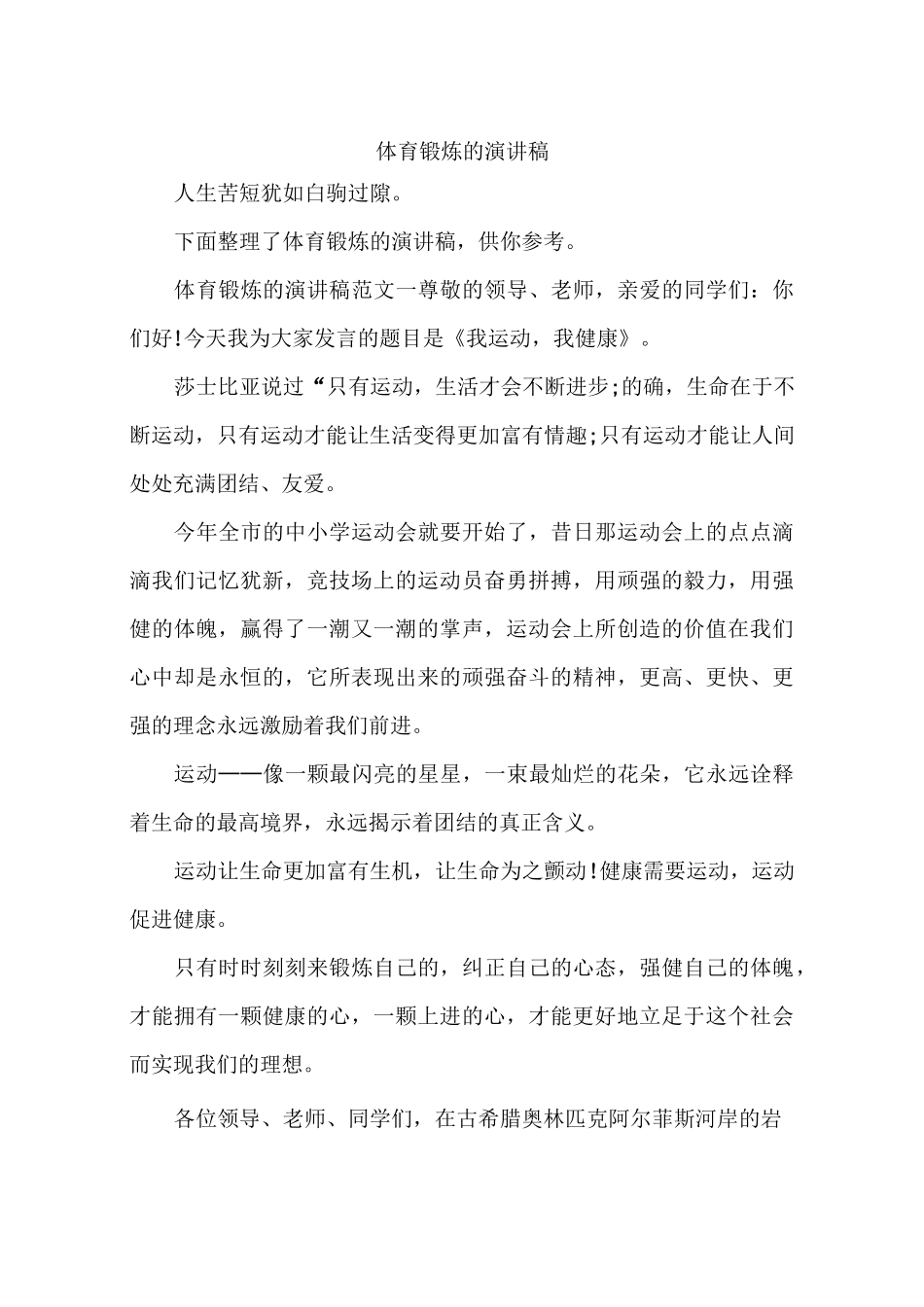 体育锻炼的演讲稿

人生苦短犹如白驹过隙。

下面整理了体育锻炼的演讲稿，供你参考。

体育锻炼的演讲稿范文一尊敬的领导、老师，亲爱的同学们：你们好!今天我为大家发言的题目是《我运动，我健康》。

莎士比亚说过“只有运动，生活才会不断进步;的确，生命在于不断运动，只有运动才能让生活变得更加富有情趣;只有运动才能让人间处处充满团结、友爱。

今年全市的中小学运动会就要开始了，昔日那运动会上的点点滴滴我们记忆犹新，竞技场上的运动员奋勇拼搏，用顽强的毅力，用强健的体魄，赢得了一潮又一潮的掌声，运动会上所创造的价值在我们心中却是永恒的，它所表现出来的顽强奋斗的精神，更高、更快、更强的理念永远激励着我们前进。

运动——像一颗最闪亮的星星，一束最灿烂的花朵，它永远诠释着生命的最高境界，永远揭示着团结的真正含义。

运动让生命更加富有生机，让生命为之颤动!健康需要运动，运动促进健康。

只有时时刻刻来锻炼自己的，纠正自己的心态，强健自己的体魄，才能拥有一颗健康的心，一颗上进的心，才能更好地立足于这个社会而实现我们的理想。

各位领导、老师、同学们，在古希腊奥林匹克阿尔菲斯河岸的岩